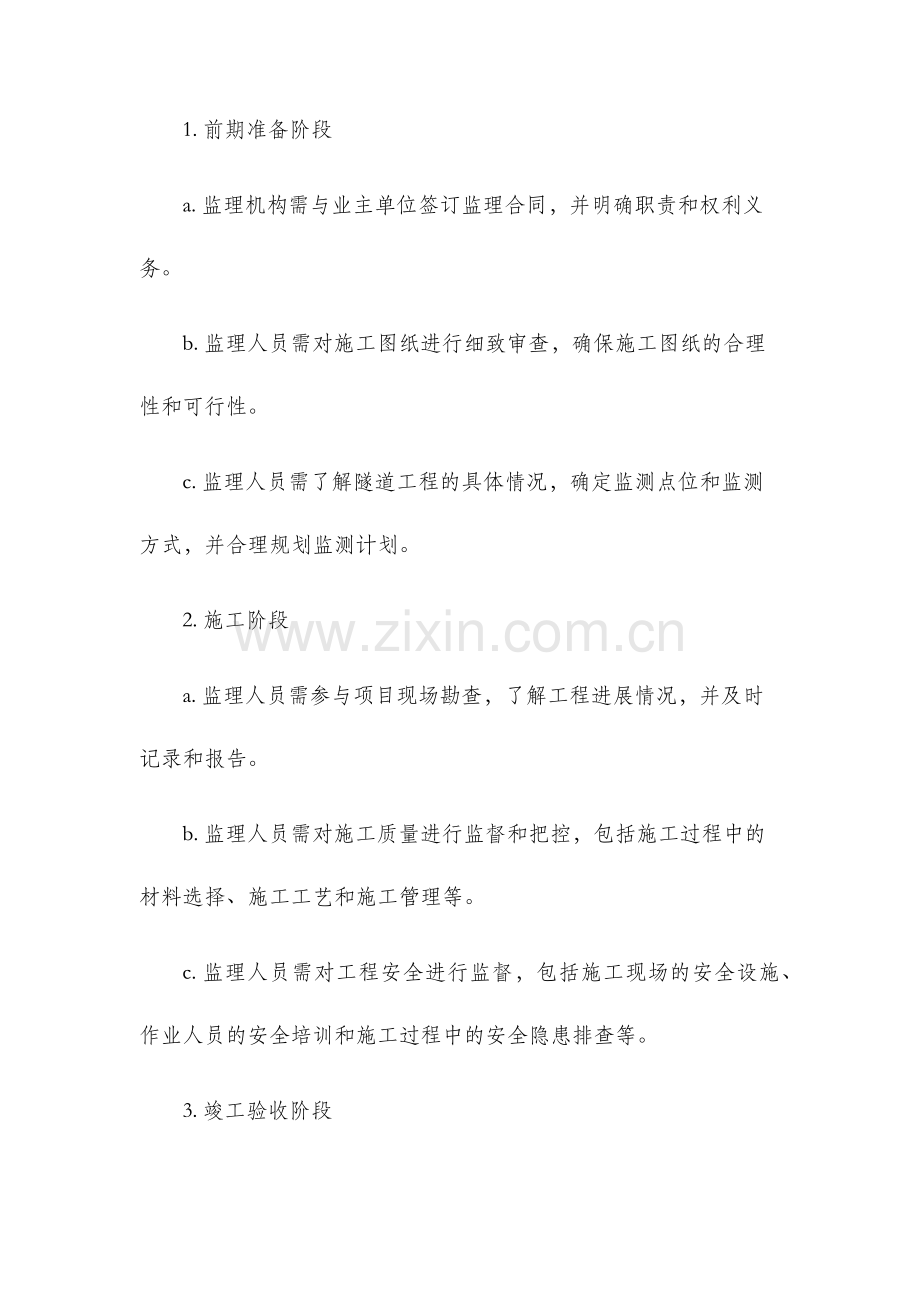 1. 前期准备阶段

a. 监理机构需与业主单位签订监理合同，并明确职责和权利义务。

b. 监理人员需对施工图纸进行细致审查，确保施工图纸的合理性和可行性。

c. 监理人员需了解隧道工程的具体情况，确定监测点位和监测方式，并合理规划监测计划。

2. 施工阶段

www.zixin.com.cn

a. 监理人员需参与项目现场勘查，了解工程进展情况，并及时记录和报告。

b. 监理人员需对施工质量进行监督和把控，包括施工过程中的材料选择、施工工艺和施工管理等。

c. 监理人员需对工程安全进行监督，包括施工现场的安全设施、作业人员的安全培训和施工过程中的安全隐患排查等。

3. 竣工验收阶段